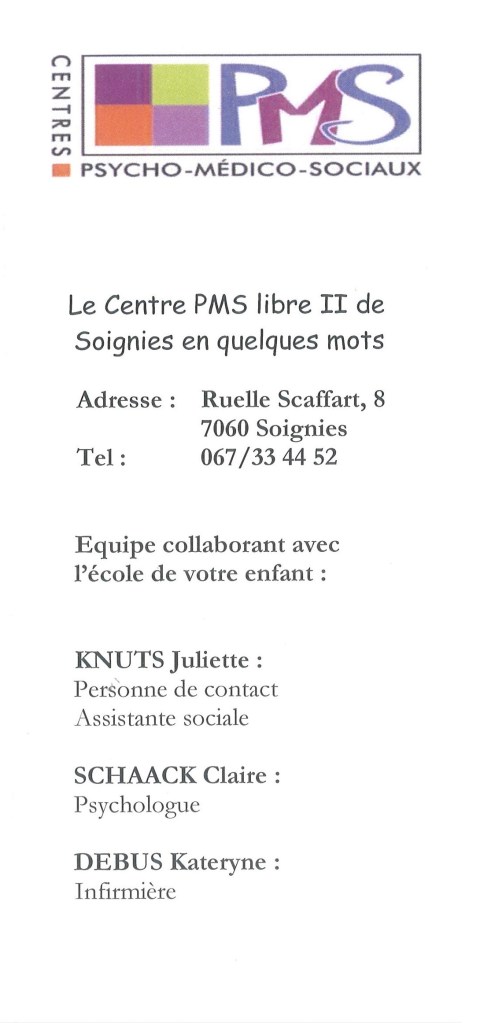 CENTRES
PMS
PSYCHO-MÉDICO-SOCIAUX

Le Centre PMS libre II de Soignies en quelques mots

Adresse : Ruelle Scaffart, 8
7060 Soignies
Tel : 067/33 44 52

Equipe collaborant avec l'école de votre enfant :

KNUTS Juliette :
Personne de contact
Assistante sociale

SCHAACK Claire :
Psychologue

DEBUS Kateryne :
Infirmière